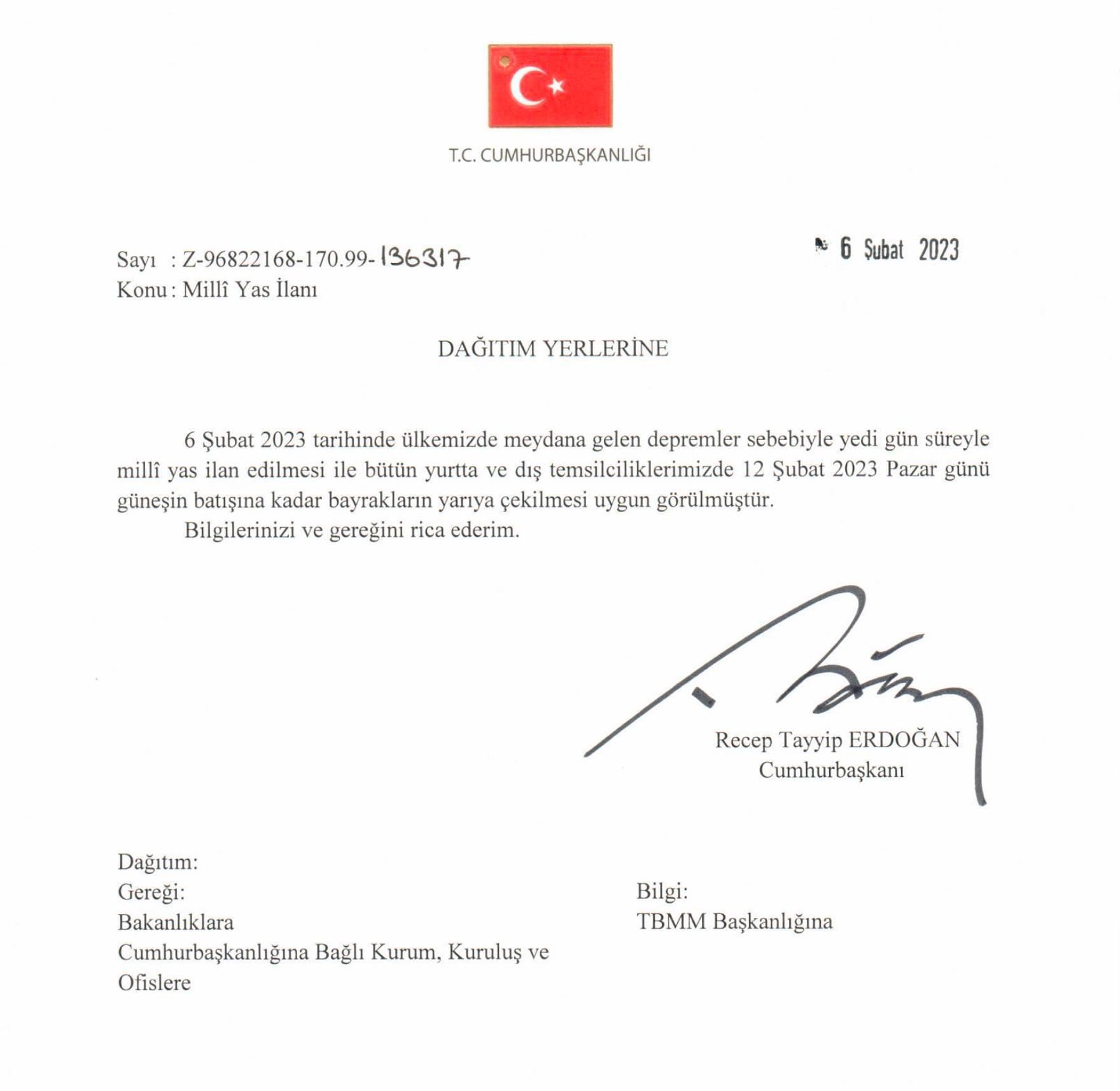 T.C. CUMHURBAŞKANLIĞI

Sayı : Z-96822168-170.99-136317

6 Şubat 2023

Konu : Millî Yas İlanı

DAĞITIM YERLERİNE

6 Şubat 2023 tarihinde ülkemizde meydana gelen depremler sebebiyle yedi gün süreyle millî yas ilan edilmesi ile bütün yurtta ve dış temsilciliklerimizde 12 Şubat 2023 Pazar günü güneşin batışına kadar bayrakların yarıya çekilmesi uygun görülmüştür.

Bilgilerinizi ve gereğini rica ederim.

Recep Tayyip ERDOĞAN
Cumhurbaşkanı

Dağıtım:
Gereği:
Bakanlıklara
Cumhurbaşkanlığına Bağlı Kurum, Kuruluş ve Ofislere

Bilgi:
TBMM Başkanlığına